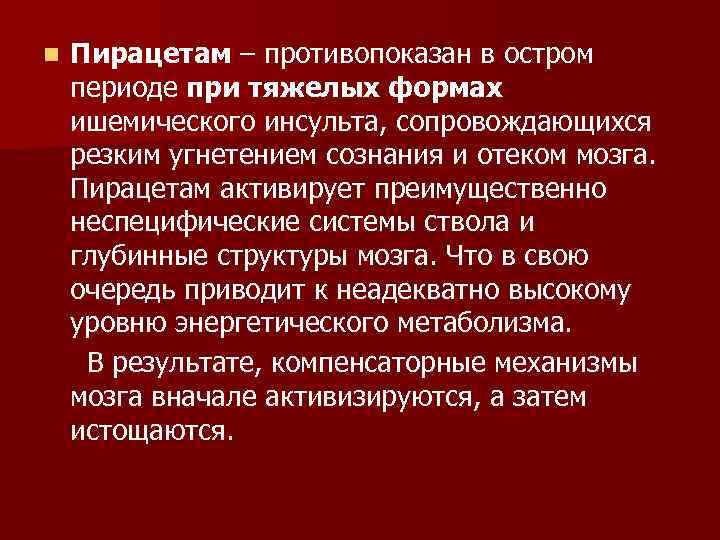 Пирацетам – противопоказан в остром периоде при тяжелых формах ишемического инсульта, сопровождающихся резким угнетением сознания и отеком мозга. Пирацетам активирует преимущественно неспецифические системы ствола и глубинные структуры мозга. Что в свою очередь приводит к неадекватно высокому уровню энергетического метаболизма.

В результате, компенсаторные механизмы мозга вначале активизируются, а затем истощаются.